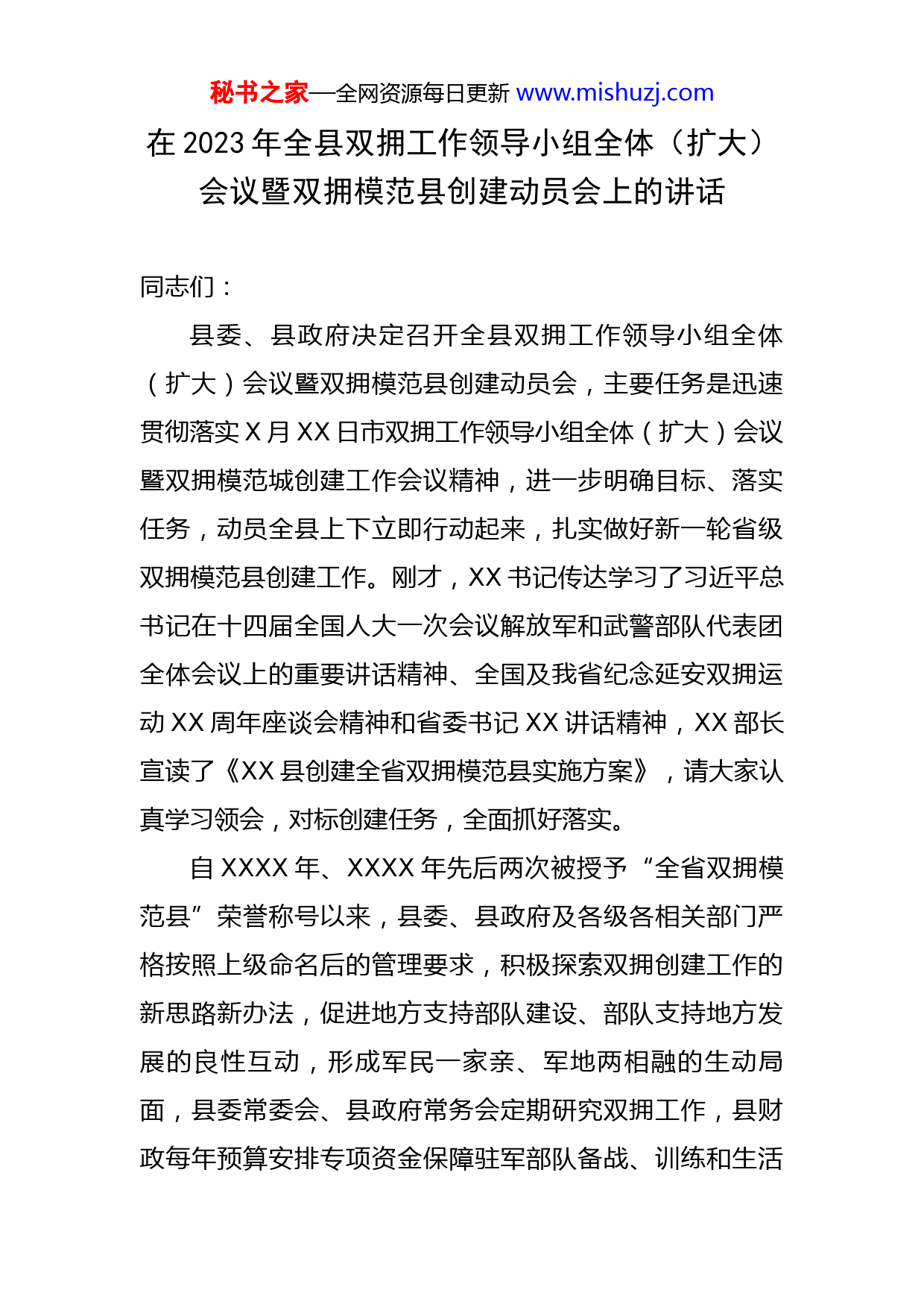 秘书之家—全网资源每日更新 www.mishuzj.com

在 2023 年全县双拥工作领导小组全体（扩大）会议暨双拥模范县创建动员会上的讲话

同志们：

县委、县政府决定召开全县双拥工作领导小组全体（扩大）会议暨双拥模范县创建动员会，主要任务是迅速贯彻落实 X 月 XX 日市双拥工作领导小组全体（扩大）会议暨双拥模范城创建工作会议精神，进一步明确目标、落实任务，动员全县上下立即行动起来，扎实做好新一轮省级双拥模范县创建工作。刚才，XX 书记传达学习了习近平总书记在十四届全国人大一次会议解放军和武警部队代表团全体会议上的重要讲话精神、全国及我省纪念延安双拥运动 XX 周年座谈会精神和省委书记 XX 讲话精神，XX 部长宣读了《XX 县创建全省双拥模范县实施方案》，请大家认真学习领会，对标创建任务，全面抓好落实。

自 XXXX 年、XXXX 年先后两次被授予“全省双拥模范县”荣誉称号以来，县委、县政府及各级各相关部门严格按照上级命名后的管理要求，积极探索双拥创建工作的新思路新办法，促进地方支持部队建设、部队支持地方发展的良性互动，形成军民一家亲、军地两相融的生动局面，县委常委会、县政府常务会定期研究双拥工作，县财政每年预算安排专项资金保障驻军部队备战、训练和生活